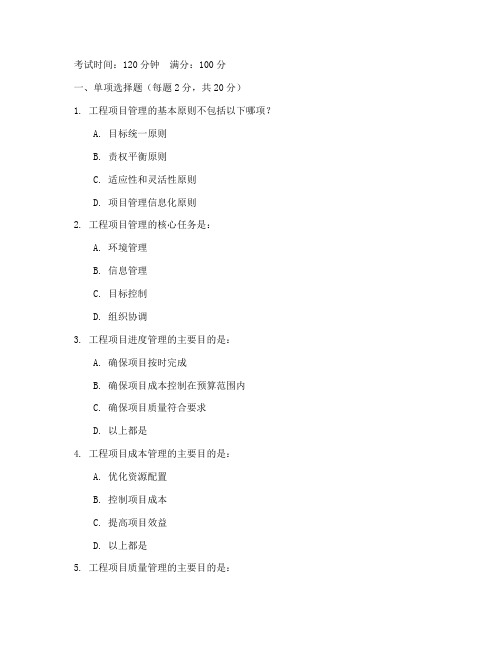 考试时间：120 分钟　满分：100 分

一、单项选择题（每题 2 分，共 20 分）

1. 工程项目管理的基本原则不包括以下哪项？

A. 目标统一原则

B. 责权平衡原则

C. 适应性和灵活性原则

D. 项目管理信息化原则

2. 工程项目管理的核心任务是：

A. 环境管理

B. 信息管理

C. 目标控制

D. 组织协调

3. 工程项目进度管理的主要目的是：

A. 确保项目按时完成

B. 确保项目成本控制在预算范围内

C. 确保项目质量符合要求

D. 以上都是

4. 工程项目成本管理的主要目的是：

A. 优化资源配置

B. 控制项目成本

C. 提高项目效益

D. 以上都是

5. 工程项目质量管理的主要目的是：